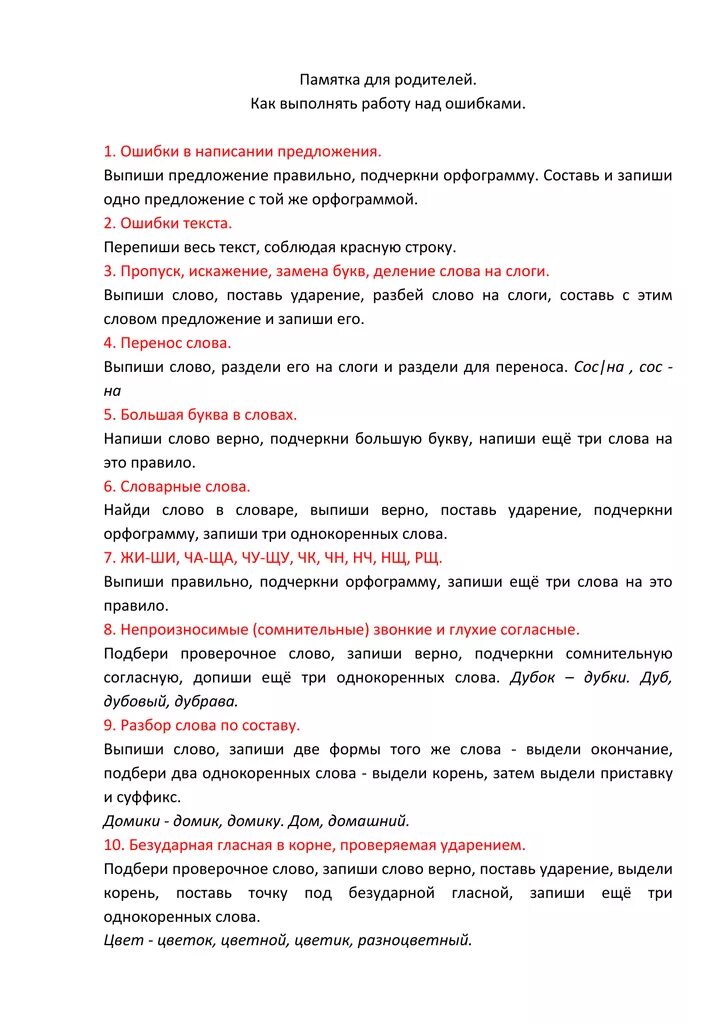 Памятка для родителей.
Как выполнять работу над ошибками.

1. Ошибки в написании предложения.
Выпиши предложение правильно, подчеркни орфограмму. Составь и запиши одно предложение с той же орфограммой.
2. Ошибки текста.
Перепиши весь текст, соблюдая красную строку.
3. Пропуск, искажение, замена букв, деление слова на слоги.
Выпиши слово, поставь ударение, разбей слово на слоги, составь с этим словом предложение и запиши его.
4. Перенос слова.
Выпиши слово, раздели его на слоги и раздели для переноса. Сос|на , сос - на
5. Большая буква в словах.
Напиши слово верно, подчеркни большую букву, напиши ещё три слова на это правило.
6. Словарные слова.
Найди слово в словаре, выпиши верно, поставь ударение, подчеркни орфограмму, запиши три однокоренных слова.
7. ЖИ-ШИ, ЧА-ЩА, ЧУ-ЩУ, ЧК, ЧН, НЧ, НЩ, РЩ.
Выпиши правильно, подчеркни орфограмму, запиши ещё три слова на это правило.
8. Непроизносимые (сомнительные) звонкие и глухие согласные.
Подбери проверочное слово, запиши верно, подчеркни сомнительную согласную, допиши ещё три однокоренных слова. Дубок – дубки. Дуб, дубовый, дубрава.
9. Разбор слова по составу.
Выпиши слово, запиши две формы того же слова - выдели окончание, подбери два однокоренных слова - выдели корень, затем выдели приставку и суффикс.
Домики - домик, домику. Дом, домашний.
10. Безударная гласная в корне, проверяемая ударением.
Подбери проверочное слово, запиши слово верно, поставь ударение, выдели корень, поставь точку под безударной гласной, запиши ещё три однокоренных слова.
Цвет - цветок, цветной, цветик, разноцветный.